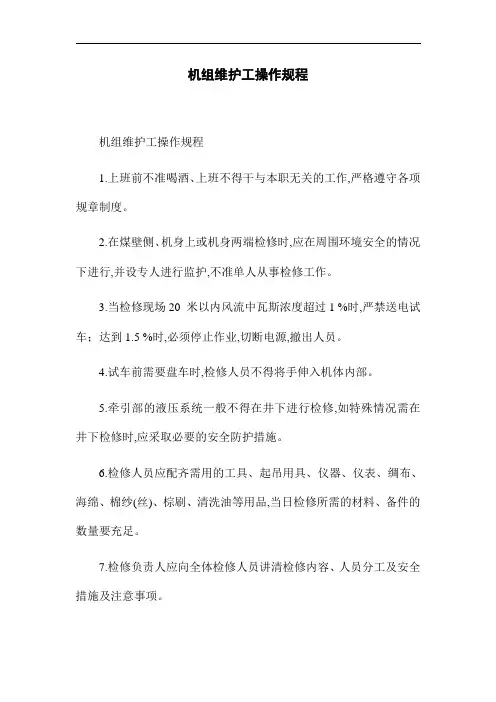 机组维护工操作规程

机组维护工操作规程

1.上班前不准喝酒、上班不得干与本职无关的工作,严格遵守各项规章制度。

2.在煤壁侧、机身上或机身两端检修时,应在周围环境安全的情况下进行,并设专人进行监护,不准单人从事检修工作。

3.当检修现场 20 米以内风流中瓦斯浓度超过 1 %时,严禁送电试车;达到 1.5 %时,必须停止作业,切断电源,撤出人员。

4.试车前需要盘车时,检修人员不得将手伸入机体内部。

5.牵引部的液压系统一般不得在井下进行检修,如特殊情况需在井下检修时,应采取必要的安全防护措施。

6.检修人员应配齐需用的工具、起吊用具、仪器、仪表、绸布、海绵、棉纱(丝)、棕刷、清洗油等用品,当日检修所需的材料、备件的数量要充足。

7.检修负责人应向全体检修人员讲清检修内容、人员分工及安全措施及注意事项。